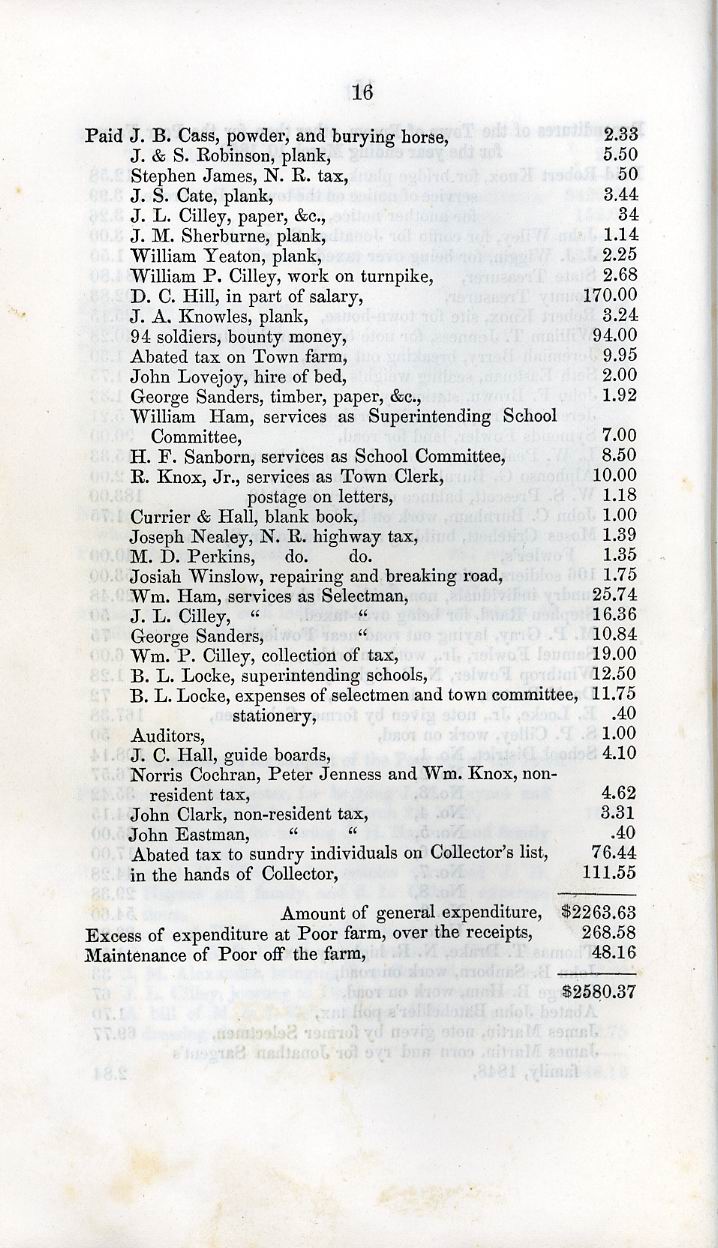 16

| | |
|---|---|
| Paid J. B. Cass, powder, and burying horse, | 2.33 |
| J. & S. Robinson, plank, | 5.50 |
| Stephen James, N. R. tax, | 50 |
| J. S. Cate, plank, | 3.44 |
| J. L. Cilley, paper, &c., | 34 |
| J. M. Sherburne, plank, | 1.14 |
| William Yeaton, plank, | 2.25 |
| William P. Cilley, work on turnpike, | 2.68 |
| D. C. Hill, in part of salary, | 170.00 |
| J. A. Knowles, plank, | 3.24 |
| 94 soldiers, bounty money, | 94.00 |
| Abated tax on Town farm, | 9.95 |
| John Lovejoy, hire of bed, | 2.00 |
| George Sanders, timber, paper, &c., | 1.92 |
| William Ham, services as Superintending School Committee, | 7.00 |
| H. F. Sanborn, services as School Committee, | 8.50 |
| R. Knox, Jr., services as Town Clerk, | 10.00 |
| postage on letters, | 1.18 |
| Currier & Hall, blank book, | 1.00 |
| Joseph Nealey, N. R. highway tax, | 1.39 |
| M. D. Perkins, do. do. | 1.35 |
| Josiah Winslow, repairing and breaking road, | 1.75 |
| Wm. Ham, services as Selectman, | 25.74 |
| J. L. Cilley, " " | 16.36 |
| George Sanders, " " | 10.84 |
| Wm. P. Cilley, collection of tax, | 19.00 |
| B. L. Locke, superintending schools, | 12.50 |
| B. L. Locke, expenses of selectmen and town committee, | 11.75 |
| stationery, | .40 |
| Auditors, | 1.00 |
| J. C. Hall, guide boards, | 4.10 |
| Norris Cochran, Peter Jenness and Wm. Knox, non-resident tax, | 4.62 |
| John Clark, non-resident tax, | 3.31 |
| John Eastman, " " | .40 |
| Abated tax to sundry individuals on Collector's list, | 76.44 |
| in the hands of Collector, | 111.55 |
| Amount of general expenditure, | $2263.63 |
| Excess of expenditure at Poor farm, over the receipts, | 268.58 |
| Maintenance of Poor off the farm, | 48.16 |
| | $2580.37 |